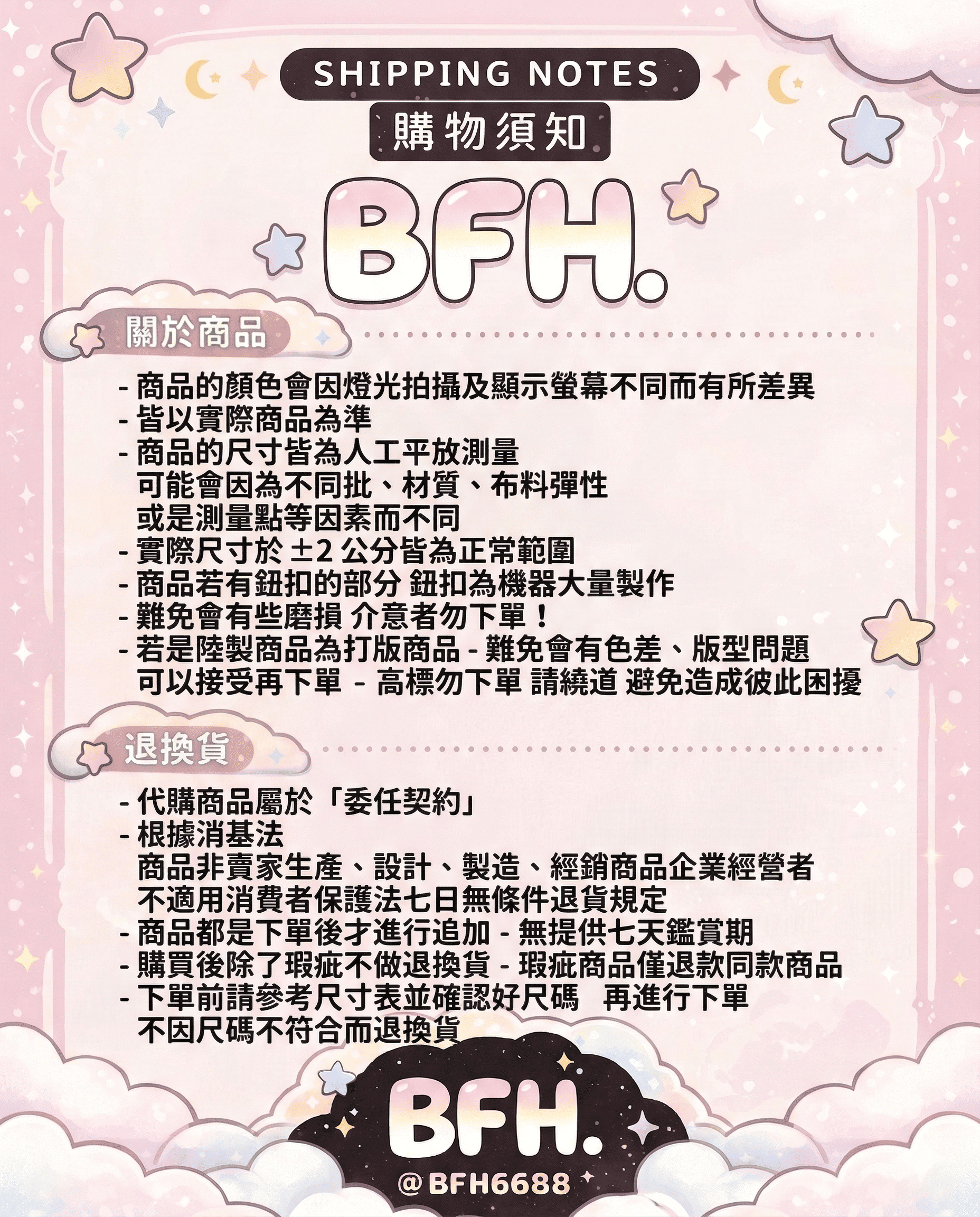 SHIPPING NOTES

購物須知

BFH.

關於商品

- 商品的顏色會因燈光拍攝及顯示螢幕不同而有所差異
- 皆以實際商品為準
- 商品的尺寸皆為人工平放測量
可能會因為不同批、材質、布料彈性
或是測量點等因素而不同
- 實際尺寸於 ±2 公分皆為正常範圍
- 商品若有鈕扣的部分 鈕扣為機器大量製作
- 難免會有些磨損 介意者勿下單！
- 若是陸製商品為打版商品 - 難免會有色差、版型問題
可以接受再下單 - 高標勿下單 請繞道 避免造成彼此困擾

退換貨

- 代購商品屬於「委任契約」
- 根據消基法
商品非賣家生產、設計、製造、經銷商品企業經營者
不適用消費者保護法七日無條件退貨規定
- 商品都是下單後才進行追加 - 無提供七天鑑賞期
- 購買後除了瑕疵不做退換貨 - 瑕疵商品僅退款同款商品
- 下單前請參考尺寸表並確認好尺碼 再進行下單
不因尺碼不符合而退換貨

BFH.
@BFH6688